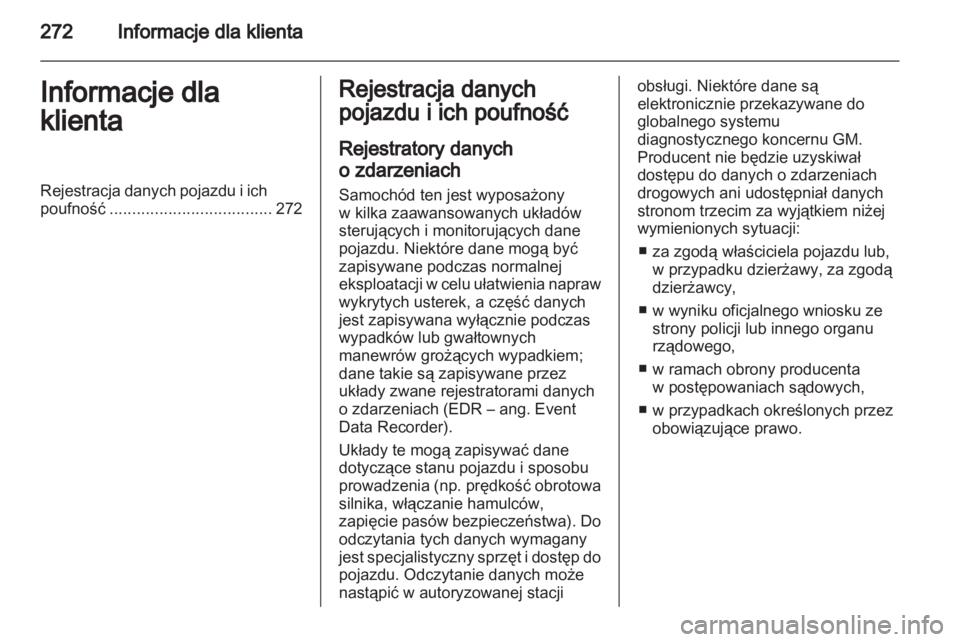 272 Informacje dla klienta

Informacje dla klienta

Rejestracja danych pojazdu i ich poufność .................................... 272

Rejestracja danych pojazdu i ich poufność

Rejestratory danych o zdarzeniach

Samochód ten jest wyposażony w kilka zaawansowanych układów sterujących i monitorujących dane pojazdu. Niektóre dane mogą być zapisywane podczas normalnej eksploatacji w celu ułatwienia napraw wykrytych usterek, a część danych jest zapisywana wyłącznie podczas wypadków lub gwałtownych manewrów grożących wypadkiem; dane takie są zapisywane przez układy zwane rejestratorami danych o zdarzeniach (EDR – ang. Event Data Recorder).

Układy te mogą zapisywać dane dotyczące stanu pojazdu i sposobu prowadzenia (np. prędkość obrotowa silnika, włączanie hamulców, zapięcie pasów bezpieczeństwa). Do odczytania tych danych wymagany jest specjalistyczny sprzęt i dostęp do pojazdu. Odczytanie danych może nastąpić w autoryzowanej stacji obsługi. Niektóre dane są elektronicznie przekazywane do globalnego systemu diagnostycznego koncernu GM. Producent nie będzie uzyskiwał dostępu do danych o zdarzeniach drogowych ani udostępniał danych stronom trzecim za wyjątkiem niżej wymienionych sytuacji:

■ za zgodą właściciela pojazdu lub, w przypadku dzierżawy, za zgodą dzierżawcy,

■ w wyniku oficjalnego wniosku ze strony policji lub innego organu rządowego,

■ w ramach obrony producenta w postępowaniach sądowych,

■ w przypadkach określonych przez obowiązujące prawo.

carmanualsonline.info